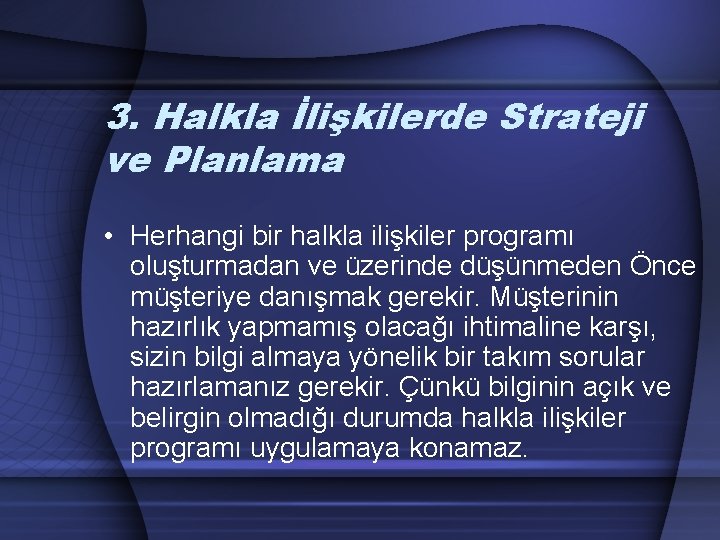 3. Halkla İlişkilerde Strateji ve Planlama

• Herhangi bir halkla ilişkiler programı oluşturmadan ve üzerinde düşünmeden Önce müşteriye danışmak gerekir. Müşterinin hazırlık yapmamış olacağı ihtimaline karşı, sizin bilgi almaya yönelik bir takım sorular hazırlamanız gerekir. Çünkü bilginin açık ve belirgin olmadığı durumda halkla ilişkiler programı uygulamaya konamaz.